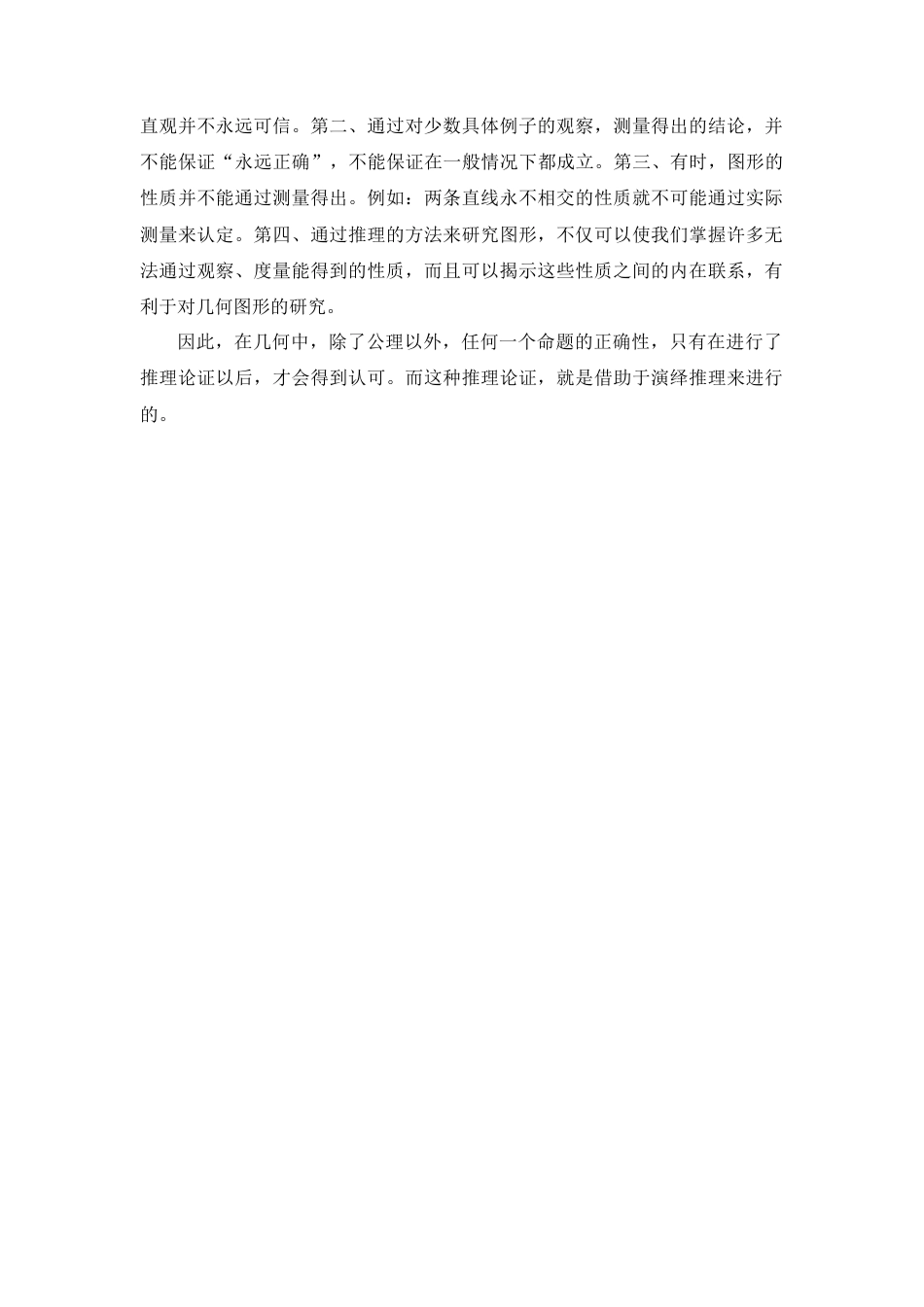 直观并不永远可信。第二、通过对少数具体例子的观察，测量得出的结论，并不能保证“永远正确”，不能保证在一般情况下都成立。第三、有时，图形的性质并不能通过测量得出。例如：两条直线永不相交的性质就不可能通过实际测量来认定。第四、通过推理的方法来研究图形，不仅可以使我们掌握许多无法通过观察、度量能得到的性质，而且可以揭示这些性质之间的内在联系，有利于对几何图形的研究。

因此，在几何中，除了公理以外，任何一个命题的正确性，只有在进行了推理论证以后，才会得到认可。而这种推理论证，就是借助于演绎推理来进行的。